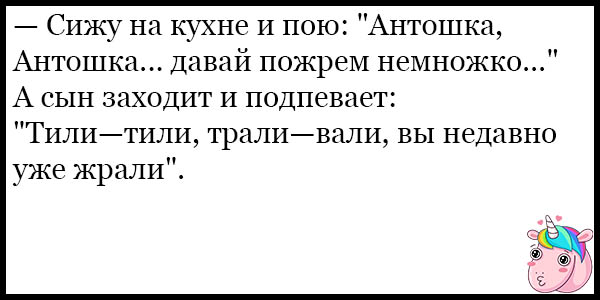 — Сижу на кухне и пою: "Антошка, Антошка... давай пожрем немножко..." А сын заходит и подпевает: "Тили—тили, трали—вали, вы недавно уже жрали".